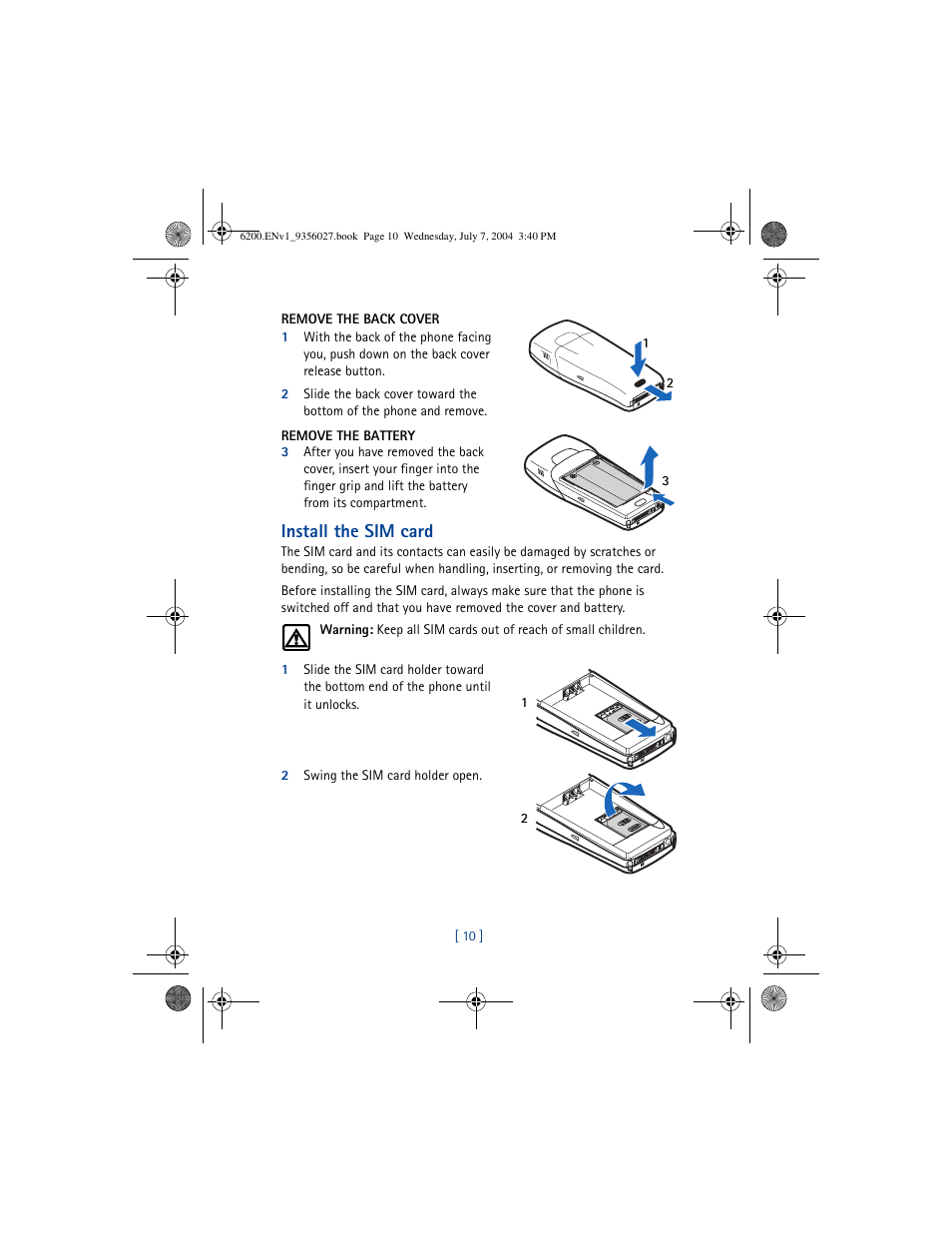 6200.ENv1_9356027.book Page 10 Wednesday, July 7, 2004 3:40 PM

REMOVE THE BACK COVER

1 With the back of the phone facing you, push down on the back cover release button.

2 Slide the back cover toward the bottom of the phone and remove.

1

2

REMOVE THE BATTERY

3 After you have removed the back cover, insert your finger into the finger grip and lift the battery from its compartment.

3

Install the SIM card

The SIM card and its contacts can easily be damaged by scratches or bending, so be careful when handling, inserting, or removing the card.

Before installing the SIM card, always make sure that the phone is switched off and that you have removed the cover and battery.

Warning: Keep all SIM cards out of reach of small children.

1 Slide the SIM card holder toward the bottom end of the phone until it unlocks.

1

2 Swing the SIM card holder open.

2

[ 10 ]